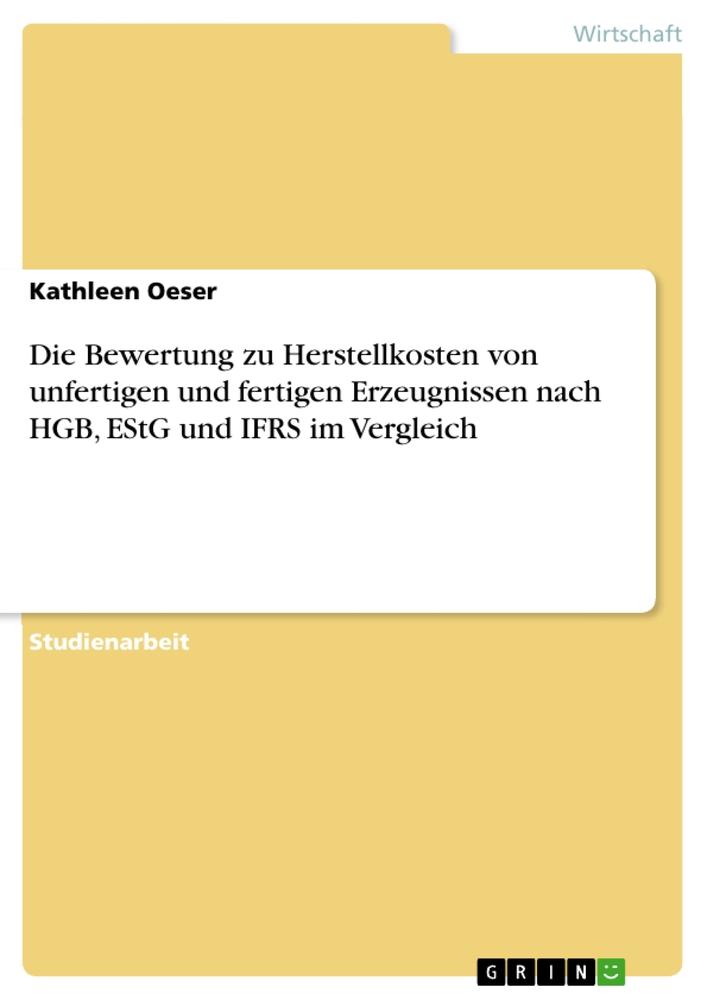 Wirtschaft

Kathleen Oeser

Die Bewertung zu Herstellkosten von unfertigen und fertigen Erzeugnissen nach HGB, EStG und IFRS im Vergleich

Studienarbeit

GRIN